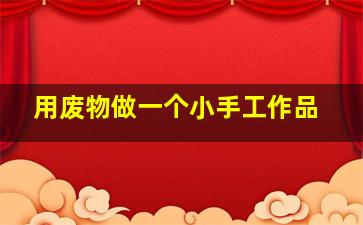 用废物做一个小手工作品